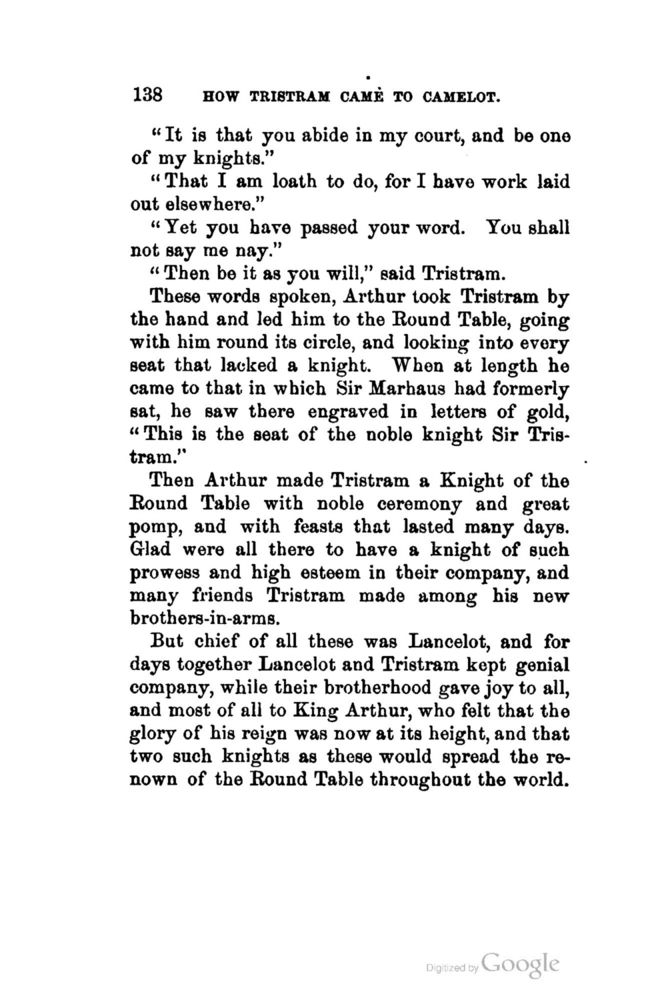 138 HOW TRISTRAM CAME TO CAMELOT.

"It is that you abide in my court, and be one of my knights."

"That I am loath to do, for I have work laid out elsewhere."

"Yet you have passed your word. You shall not say me nay."

"Then be it as you will," said Tristram.

These words spoken, Arthur took Tristram by the hand and led him to the Round Table, going with him round its circle, and looking into every seat that lacked a knight. When at length he came to that in which Sir Marhaus had formerly sat, he saw there engraved in letters of gold, "This is the seat of the noble knight Sir Tristram."

Then Arthur made Tristram a Knight of the Round Table with noble ceremony and great pomp, and with feasts that lasted many days. Glad were all there to have a knight of such prowess and high esteem in their company, and many friends Tristram made among his new brothers-in-arms.

But chief of all these was Lancelot, and for days together Lancelot and Tristram kept genial company, while their brotherhood gave joy to all, and most of all to King Arthur, who felt that the glory of his reign was now at its height, and that two such knights as these would spread the renown of the Round Table throughout the world.

Digitized by Google